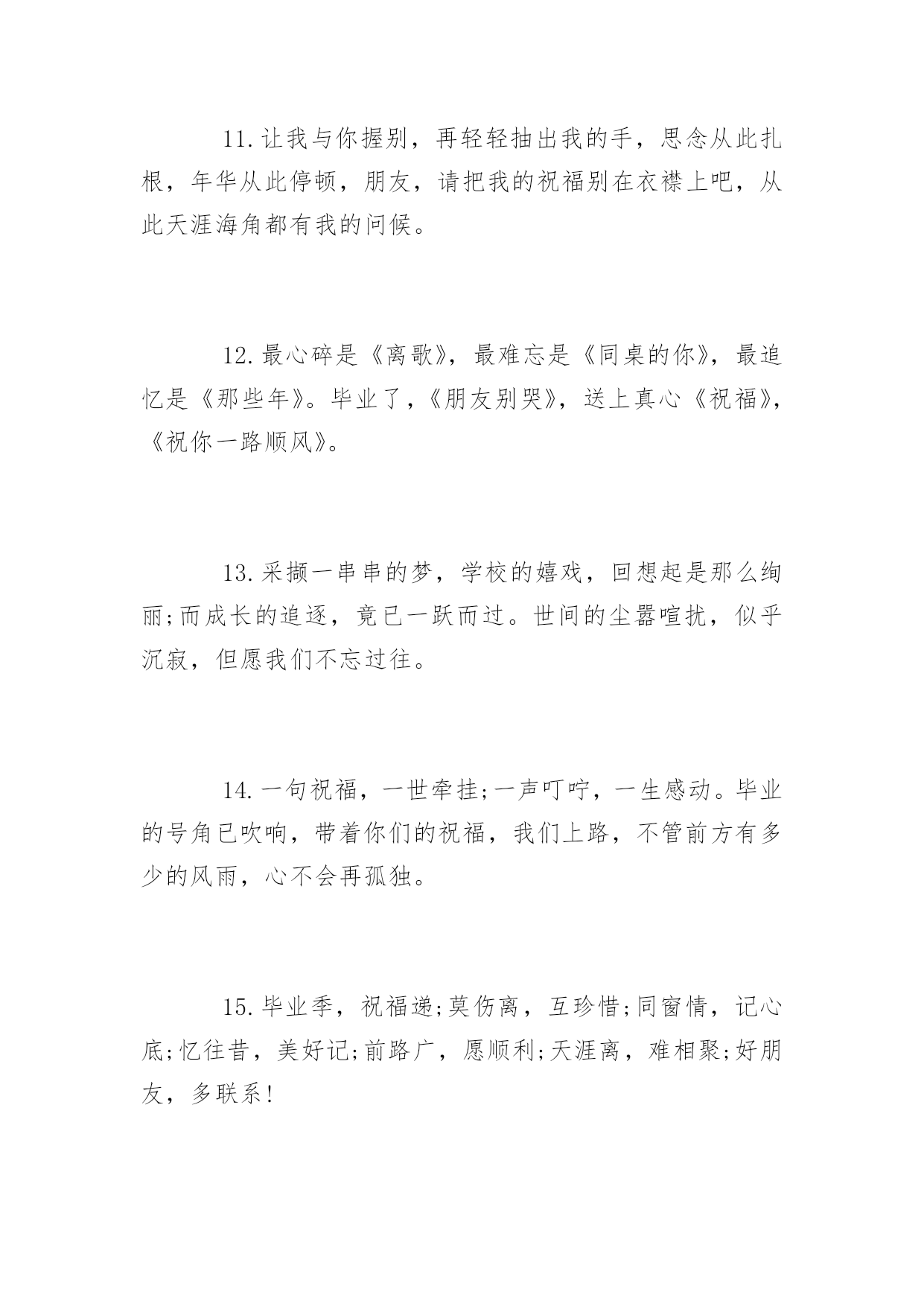 11.让我与你握别，再轻轻抽出我的手，思念从此扎根，年华从此停顿，朋友，请把我的祝福别在衣襟上吧，从此天涯海角都有我的问候。

12.最心碎是《离歌》，最难忘是《同桌的你》，最追忆是《那些年》。毕业了，《朋友别哭》，送上真心《祝福》，《祝你一路顺风》。

13.采撷一串串的梦，学校的嬉戏，回想起是那么绚丽;而成长的追逐，竟已一跃而过。世间的尘嚣喧扰，似乎沉寂，但愿我们不忘过往。

14.一句祝福，一世牵挂;一声叮咛，一生感动。毕业的号角已吹响，带着你们的祝福，我们上路，不管前方有多少的风雨，心不会再孤独。

15.毕业季，祝福递;莫伤离，互珍惜;同窗情，记心底;忆往昔，美好记;前路广，愿顺利;天涯离，难相聚;好朋友，多联系!